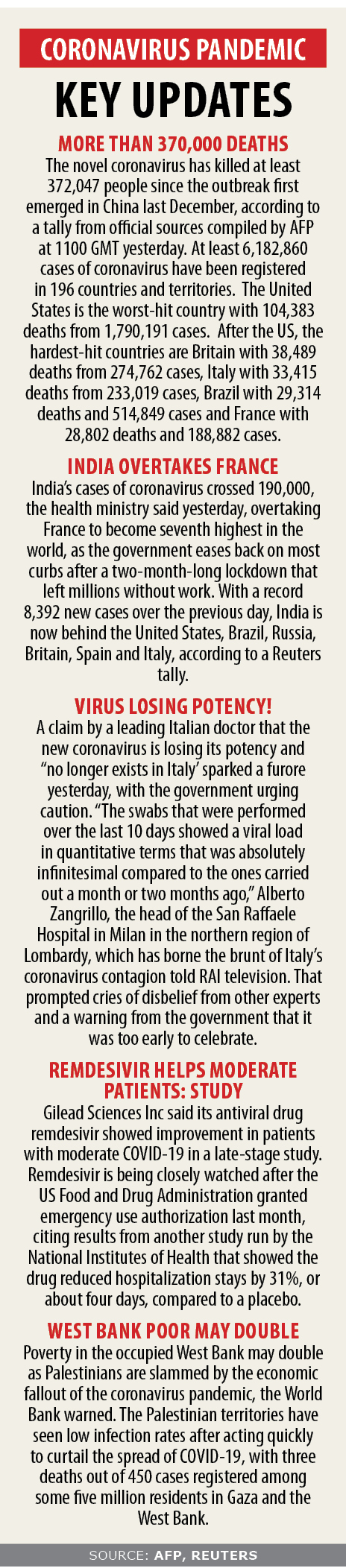 CORONAVIRUS PANDEMIC

KEY UPDATES

MORE THAN 370,000 DEATHS

The novel coronavirus has killed at least 372,047 people since the outbreak first emerged in China last December, according to a tally from official sources compiled by AFP at 1100 GMT yesterday. At least 6,182,860 cases of coronavirus have been registered in 196 countries and territories. The United States is the worst-hit country with 104,383 deaths from 1,790,191 cases. After the US, the hardest-hit countries are Britain with 38,489 deaths from 274,762 cases, Italy with 33,415 deaths from 233,019 cases, Brazil with 29,314 deaths and 514,849 cases and France with 28,802 deaths and 188,882 cases.

INDIA OVERTAKES FRANCE

India's cases of coronavirus crossed 190,000, the health ministry said yesterday, overtaking France to become seventh highest in the world, as the government eases back on most curbs after a two-month-long lockdown that left millions without work. With a record 8,392 new cases over the previous day, India is now behind the United States, Brazil, Russia, Britain, Spain and Italy, according to a Reuters tally.

VIRUS LOSING POTENCY!

A claim by a leading Italian doctor that the new coronavirus is losing its potency and "no longer exists in Italy' sparked a furore yesterday, with the government urging caution. "The swabs that were performed over the last 10 days showed a viral load in quantitative terms that was absolutely infinitesimal compared to the ones carried out a month or two months ago," Alberto Zangrillo, the head of the San Raffaele Hospital in Milan in the northern region of Lombardy, which has borne the brunt of Italy's coronavirus contagion told RAI television. That prompted cries of disbelief from other experts and a warning from the government that it was too early to celebrate.

REMDESIVIR HELPS MODERATE PATIENTS: STUDY

Gilead Sciences Inc said its antiviral drug remdesivir showed improvement in patients with moderate COVID-19 in a late-stage study. Remdesivir is being closely watched after the US Food and Drug Administration granted emergency use authorization last month, citing results from another study run by the National Institutes of Health that showed the drug reduced hospitalization stays by 31%, or about four days, compared to a placebo.

WEST BANK POOR MAY DOUBLE

Poverty in the occupied West Bank may double as Palestinians are slammed by the economic fallout of the coronavirus pandemic, the World Bank warned. The Palestinian territories have seen low infection rates after acting quickly to curtail the spread of COVID-19, with three deaths out of 450 cases registered among some five million residents in Gaza and the West Bank.

SOURCE: AFP, REUTERS